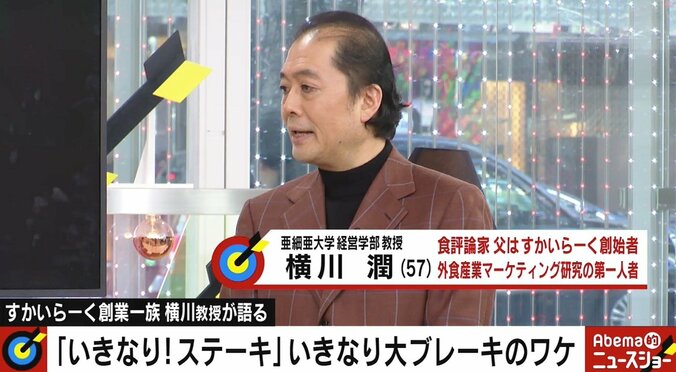 亜細亜大学 経営学部 教授
横川 潤 (57)
食評論家 父はすかいらーく創始者
外食産業マーケティング研究の第一人者

すかいらーく創業一族 横川教授が語る

「いきなり!ステーキ」いきなり大ブレーキのワケ

Abema的ニュースショー